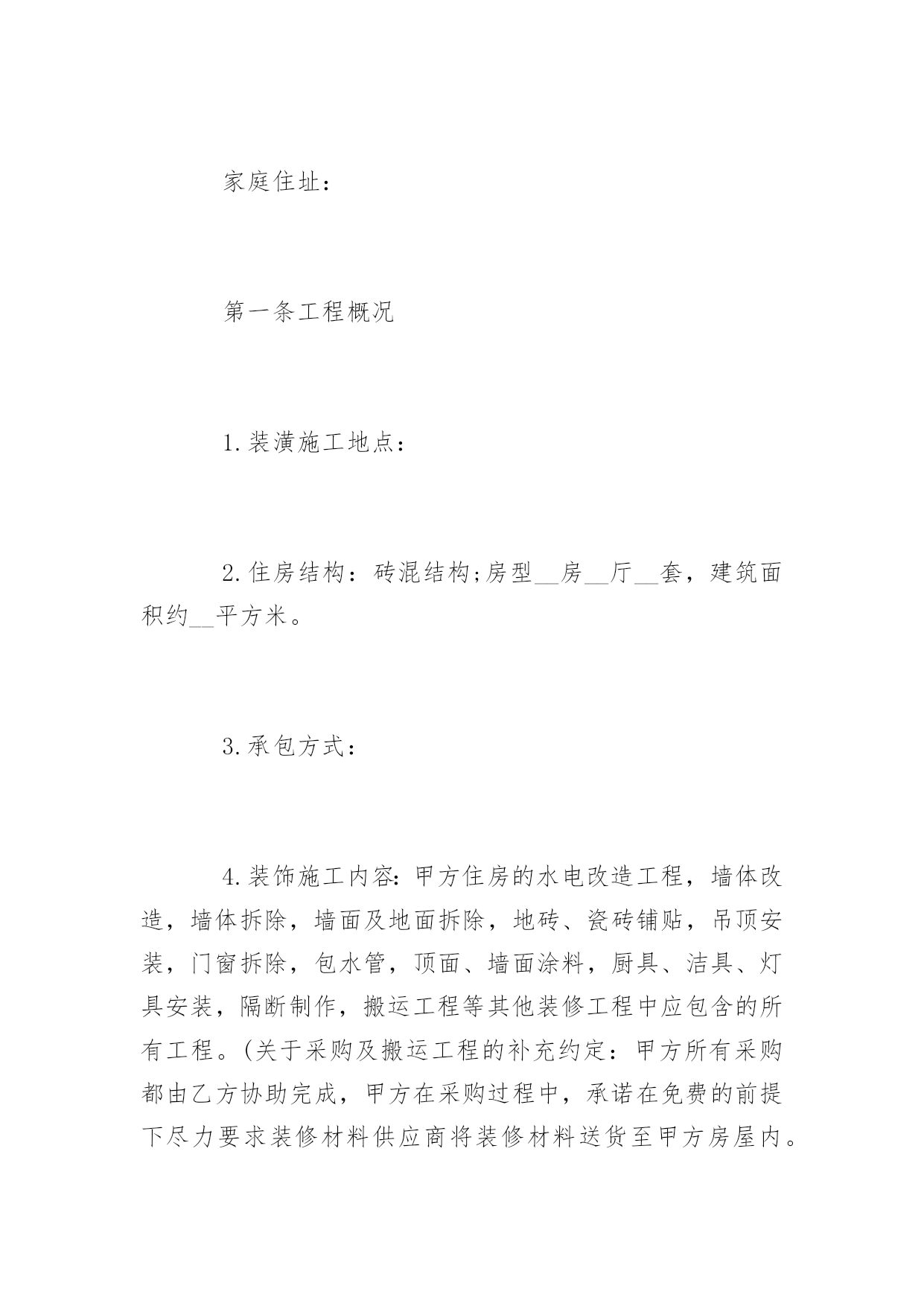 家庭住址：

第一条工程概况

1.装潢施工地点：

2.住房结构：砖混结构;房型__房__厅__套，建筑面积约__平方米。

3.承包方式：

4.装饰施工内容：甲方住房的水电改造工程，墙体改造，墙体拆除，墙面及地面拆除，地砖、瓷砖铺贴，吊顶安装，门窗拆除，包水管，顶面、墙面涂料，厨具、洁具、灯具安装，隔断制作，搬运工程等其他装修工程中应包含的所有工程。(关于采购及搬运工程的补充约定：甲方所有采购都由乙方协助完成，甲方在采购过程中，承诺在免费的前提下尽力要求装修材料供应商将装修材料送货至甲方房屋内。